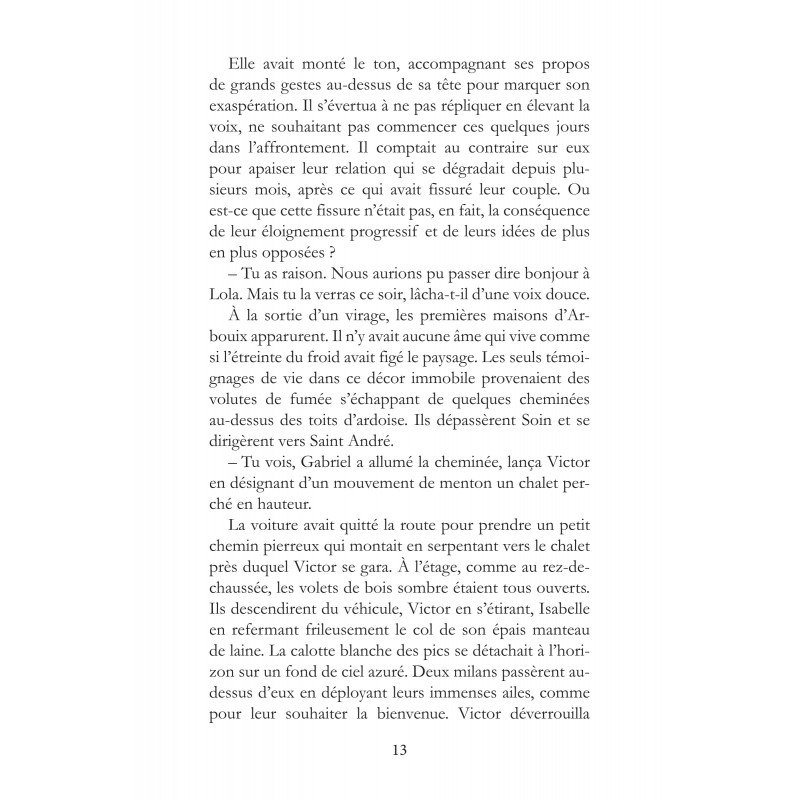 Elle avait monté le ton, accompagnant ses propos de grands gestes au-dessus de sa tête pour marquer son exaspération. Il s'évertua à ne pas répliquer en élevant la voix, ne souhaitant pas commencer ces quelques jours dans l'affrontement. Il comptait au contraire sur eux pour apaiser leur relation qui se dégradait depuis plusieurs mois, après ce qui avait fissuré leur couple. Ou est-ce que cette fissure n'était pas, en fait, la conséquence de leur éloignement progressif et de leurs idées de plus en plus opposées ?

– Tu as raison. Nous aurions pu passer dire bonjour à Lola. Mais tu la verras ce soir, lâcha-t-il d'une voix douce.

À la sortie d'un virage, les premières maisons d'Arbouix apparurent. Il n'y avait aucune âme qui vive comme si l'étreinte du froid avait figé le paysage. Les seuls témoignages de vie dans ce décor immobile provenaient des volutes de fumée s'échappant de quelques cheminées au-dessus des toits d'ardoise. Ils dépassèrent Soin et se dirigèrent vers Saint André.

– Tu vois, Gabriel a allumé la cheminée, lança Victor en désignant d'un mouvement de menton un chalet perché en hauteur.

La voiture avait quitté la route pour prendre un petit chemin pierreux qui montait en serpentant vers le chalet près duquel Victor se gara. À l'étage, comme au rez-de-chaussée, les volets de bois sombre étaient tous ouverts. Ils descendirent du véhicule, Victor en s'étirant, Isabelle en refermant frileusement le col de son épais manteau de laine. La calotte blanche des pics se détachait à l'horizon sur un fond de ciel azuré. Deux milans passèrent au-dessus d'eux en déployant leurs immenses ailes, comme pour leur souhaiter la bienvenue. Victor déverrouilla

13